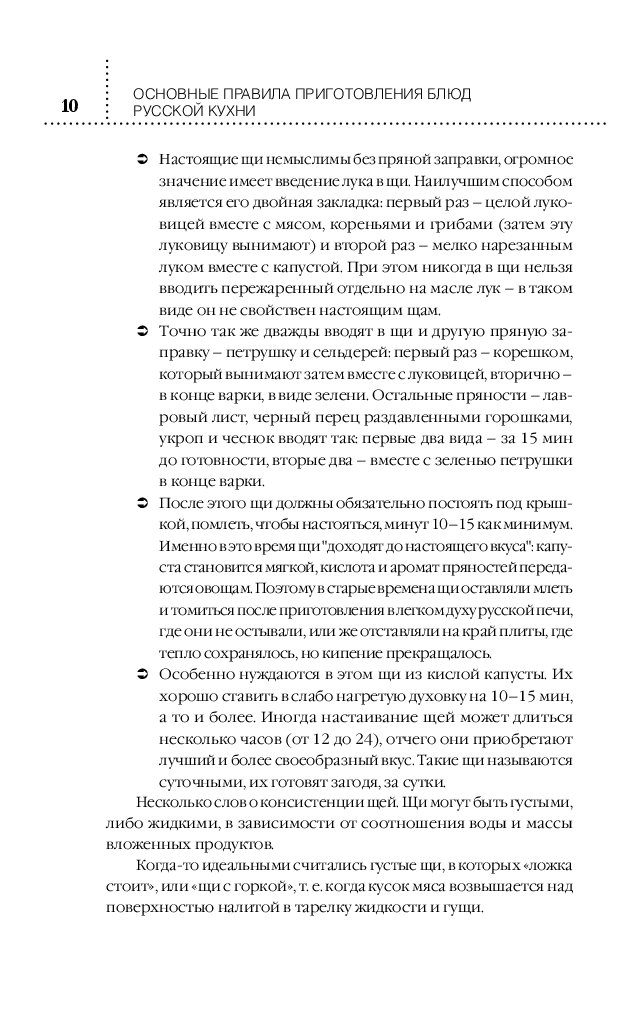 10

ОСНОВНЫЕ ПРАВИЛА ПРИГОТОВЛЕНИЯ БЛЮД РУССКОЙ КУХНИ

➲ Настоящие щи немыслимы без пряной заправки, огромное значение имеет введение лука в щи. Наилучшим способом является его двойная закладка: первый раз – целой луковицей вместе с мясом, кореньями и грибами (затем эту луковицу вынимают) и второй раз – мелко нарезанным луком вместе с капустой. При этом никогда в щи нельзя вводить пережаренный отдельно на масле лук – в таком виде он не свойствен настоящим щам.

➲ Точно так же дважды вводят в щи и другую пряную заправку – петрушку и сельдерей: первый раз – корешком, который вынимают затем вместе с луковицей, вторично – в конце варки, в виде зелени. Остальные пряности – лавровый лист, черный перец раздавленными горошками, укроп и чеснок вводят так: первые два вида – за 15 мин до готовности, вторые два – вместе с зеленью петрушки в конце варки.

➲ После этого щи должны обязательно постоять под крышкой, помлеть, чтобы настояться, минут 10–15 как минимум. Именно в это время щи "доходят до настоящего вкуса": капуста становится мягкой, кислота и аромат пряностей передаются овощам. Поэтому в старые времена щи оставляли млеть и томиться после приготовления в легком духу русской печи, где они не остывали, или же отставляли на край плиты, где тепло сохранялось, но кипение прекращалось.

➲ Особенно нуждаются в этом щи из кислой капусты. Их хорошо ставить в слабо нагретую духовку на 10–15 мин, а то и более. Иногда настаивание щей может длиться несколько часов (от 12 до 24), отчего они приобретают лучший и более своеобразный вкус. Такие щи называются суточными, их готовят загодя, за сутки.

Несколько слов о консистенции щей. Щи могут быть густыми, либо жидкими, в зависимости от соотношения воды и массы вложенных продуктов.

Когда-то идеальными считались густые щи, в которых «ложка стоит», или «щи с горкой», т. е. когда кусок мяса возвышается над поверхностью налитой в тарелку жидкости и гущи.